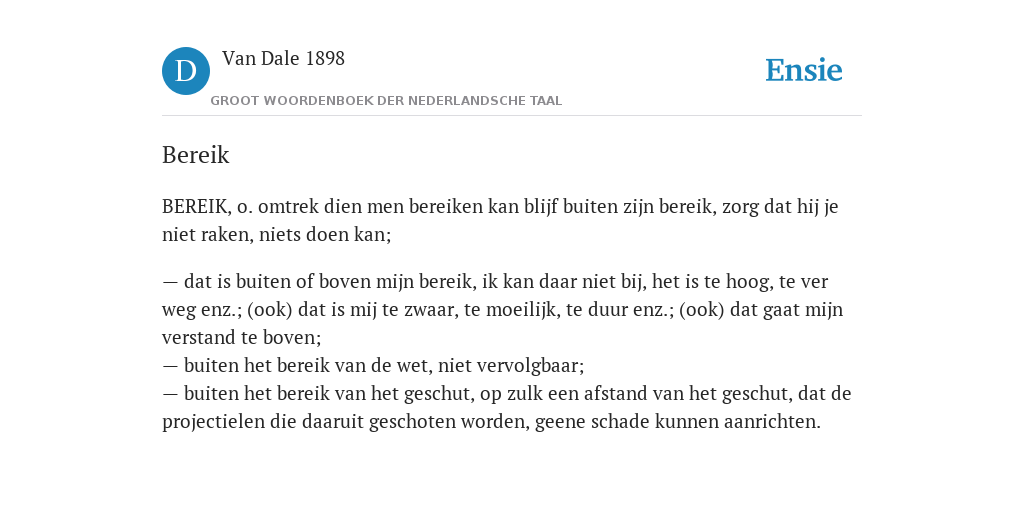 D

Van Dale 1898

GROOT WOORDENBOEK DER NEDERLANDSCHE TAAL

Ensie

Bereik

BEREIK, o. omtrek dien men bereiken kan blijf buiten zijn bereik, zorg dat hij je niet raken, niets doen kan;

— dat is buiten of boven mijn bereik, ik kan daar niet bij, het is te hoog, te ver weg enz.; (ook) dat is mij te zwaar, te moeilijk, te duur enz.; (ook) dat gaat mijn verstand te boven;
— buiten het bereik van de wet, niet vervolgbaar;
— buiten het bereik van het geschut, op zulk een afstand van het geschut, dat de projectielen die daaruit geschoten worden, geene schade kunnen aanrichten.